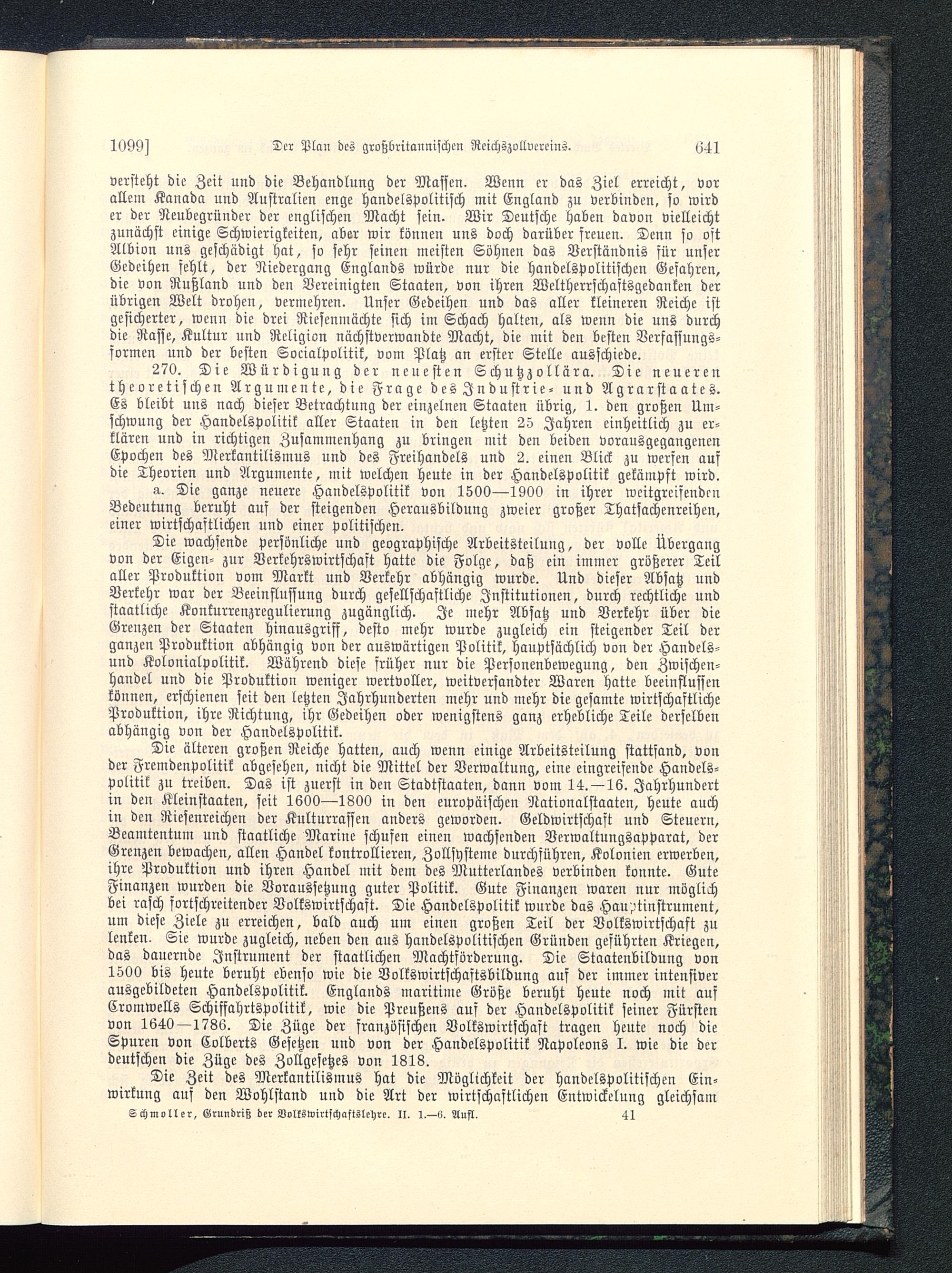 1099] Der Plan des großbritannischen Reichszollvereins. 641

versteht die Zeit und die Behandlung der Massen. Wenn er das Ziel erreicht, vor allem Kanada und Australien enge handelspolitisch mit England zu verbinden, so wird er der Neubegründer der englischen Macht sein. Wir Deutsche haben davon vielleicht zunächst einige Schwierigkeiten, aber wir können uns doch darüber freuen. Denn so oft Albion uns geschädigt hat, so sehr seinen meisten Söhnen das Verständnis für unser Gedeihen fehlt, der Niedergang Englands würde nur die handelspolitischen Gefahren, die von Rußland und den Vereinigten Staaten, von ihren Weltherrschaftsgedanken der übrigen Welt drohen, vermehren. Unser Gedeihen und das aller kleineren Reiche ist gesicherter, wenn die drei Riesenmächte sich im Schach halten, als wenn die uns durch die Rasse, Kultur und Religion nächstverwandte Macht, die mit den besten Verfassungsformen und der besten Socialpolitik, vom Platz an erster Stelle ausschiede.

270. Die Würdigung der neuesten Schutzzollära. Die neueren theoretischen Argumente, die Frage des Industrie- und Agrarstaates. Es bleibt uns nach dieser Betrachtung der einzelnen Staaten übrig, 1. den großen Umschwung der Handelspolitik aller Staaten in den letzten 25 Jahren einheitlich zu erklären und in richtigen Zusammenhang zu bringen mit den beiden vorausgegangenen Epochen des Merkantilismus und des Freihandels und 2. einen Blick zu werfen auf die Theorien und Argumente, mit welchen heute in der Handelspolitik gekämpft wird.

a. Die ganze neuere Handelspolitik von 1500—1900 in ihrer weitgreifenden Bedeutung beruht auf der steigenden Herausbildung zweier großer Thatsachenreihen, einer wirtschaftlichen und einer politischen.

Die wachsende persönliche und geographische Arbeitsteilung, der volle Übergang von der Eigen- zur Verkehrswirtschaft hatte die Folge, daß ein immer größerer Teil aller Produktion vom Markt und Verkehr abhängig wurde. Und dieser Absatz und Verkehr war der Beeinflussung durch gesellschaftliche Institutionen, durch rechtliche und staatliche Konkurrenzregulierung zugänglich. Je mehr Absatz und Verkehr über die Grenzen der Staaten hinausgriff, desto mehr wurde zugleich ein steigender Teil der ganzen Produktion abhängig von der auswärtigen Politik, hauptsächlich von der Handels- und Kolonialpolitik. Während diese früher nur die Personenbewegung, den Zwischenhandel und die Produktion weniger wertvoller, weitversandter Waren hatte beeinflussen können, erschienen seit den letzten Jahrhunderten mehr und mehr die gesamte wirtschaftliche Produktion, ihre Richtung, ihr Gedeihen oder wenigstens ganz erhebliche Teile derselben abhängig von der Handelspolitik.

Die älteren großen Reiche hatten, auch wenn einige Arbeitsteilung stattfand, von der Fremdenpolitik abgesehen, nicht die Mittel der Verwaltung, eine eingreifende Handelspolitik zu treiben. Das ist zuerst in den Stadtstaaten, dann vom 14.—16. Jahrhundert in den Kleinstaaten, seit 1600—1800 in den europäischen Nationalstaaten, heute auch in den Riesenreichen der Kulturrassen anders geworden. Geldwirtschaft und Steuern, Beamtentum und staatliche Marine schufen einen wachsenden Verwaltungsapparat, der Grenzen bewachen, allen Handel kontrollieren, Zollsysteme durchführen, Kolonien erwerben, ihre Produktion und ihren Handel mit dem des Mutterlandes verbinden konnte. Gute Finanzen wurden die Voraussetzung guter Politik. Gute Finanzen waren nur möglich bei rasch fortschreitender Volkswirtschaft. Die Handelspolitik wurde das Hauptinstrument, um diese Ziele zu erreichen, bald auch um einen großen Teil der Volkswirtschaft zu lenken. Sie wurde zugleich, neben den aus handelspolitischen Gründen geführten Kriegen, das dauernde Instrument der staatlichen Machtförderung. Die Staatenbildung von 1500 bis heute beruht ebenso wie die Volkswirtschaftsbildung auf der immer intensiver ausgebildeten Handelspolitik. Englands maritime Größe beruht heute noch mit auf Cromwells Schiffahrtspolitik, wie die Preußens auf der Handelspolitik seiner Fürsten von 1640—1786. Die Züge der französischen Volkswirtschaft tragen heute noch die Spuren von Colberts Gesetzen und von der Handelspolitik Napoleons I. wie die der deutschen die Züge des Zollgesetzes von 1818.

Die Zeit des Merkantilismus hat die Möglichkeit der handelspolitischen Einwirkung auf den Wohlstand und die Art der wirtschaftlichen Entwickelung gleichsam

Schmoller, Grundriß der Volkswirtschaftslehre. II. 1.—6. Aufl. 41